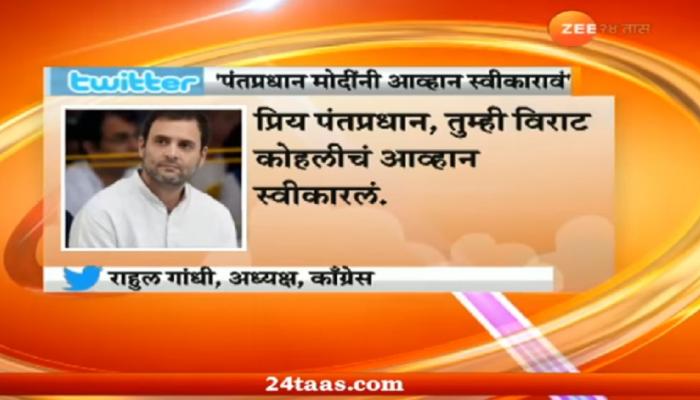 ZEE २४ तास

twitter 'पंतप्रधान मोदींनी आव्हान स्वीकारावं'

प्रिय पंतप्रधान, तुम्ही विराट कोहलीचं आव्हान स्वीकारलं.

राहुल गांधी, अध्यक्ष, काँग्रेस

24taas.com